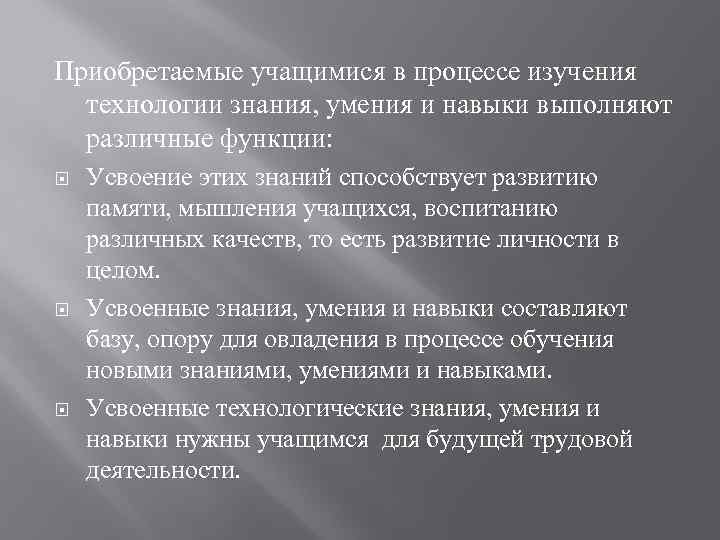 Приобретаемые учащимися в процессе изучения технологии знания, умения и навыки выполняют различные функции:

Усвоение этих знаний способствует развитию памяти, мышления учащихся, воспитанию различных качеств, то есть развитие личности в целом.

Усвоенные знания, умения и навыки составляют базу, опору для овладения в процессе обучения новыми знаниями, умениями и навыками.

Усвоенные технологические знания, умения и навыки нужны учащимся для будущей трудовой деятельности.